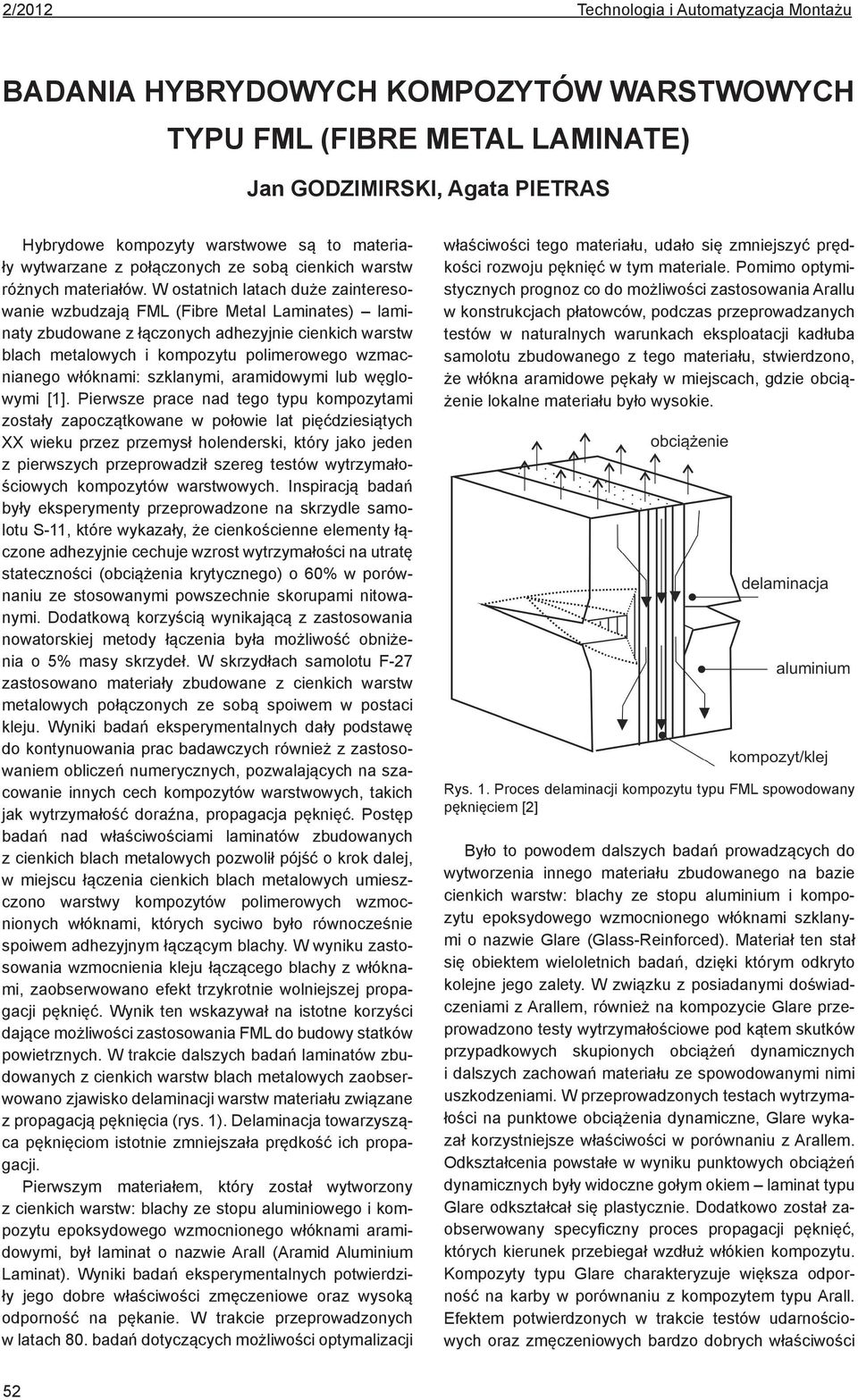 2/2012 Technologia i Automatyzacja Montażu

BADANIA HYBRYDOWYCH KOMPOZYTÓW WARSTWOWYCH TYPU FML (FIBRE METAL LAMINATE)

Jan GODZIMIRSKI, Agata PIETRAS

Hybrydowe kompozyty warstwowe są to materiały wytwarzane z połączonych ze sobą cienkich warstw różnych materiałów. W ostatnich latach duże zainteresowanie wzbudzają FML (Fibre Metal Laminates) – laminaty zbudowane z łączonych adhezyjnie cienkich warstw blach metalowych i kompozytu polimerowego wzmacnianego włóknami: szklanymi, aramidowymi lub węglowymi [1]. Pierwsze prace nad tego typu kompozytami zostały zapoczątkowane w połowie lat pięćdziesiątych XX wieku przez przemysł holenderski, który jako jeden z pierwszych przeprowadził szereg testów wytrzymałościowych kompozytów warstwowych. Inspiracją badań były eksperymenty przeprowadzone na skrzydle samolotu S-11, które wykazały, że cienkościenne elementy łączone adhezyjnie cechuje wzrost wytrzymałości na utratę stateczności (obciążenia krytycznego) o 60% w porównaniu ze stosowanymi powszechnie skorupami nitowanymi. Dodatkową korzyścią wynikającą z zastosowania nowatorskiej metody łączenia była możliwość obniżenia o 5% masy skrzydeł. W skrzydłach samolotu F-27 zastosowano materiały zbudowane z cienkich warstw metalowych połączonych ze sobą spoiwem w postaci kleju. Wyniki badań eksperymentalnych dały podstawę do kontynuowania prac badawczych również z zastosowaniem obliczeń numerycznych, pozwalających na szacowanie innych cech kompozytów warstwowych, takich jak wytrzymałość doraźna, propagacja pęknięć. Postęp badań nad właściwościami laminatów zbudowanych z cienkich blach metalowych pozwolił pójść o krok dalej, w miejscu łączenia cienkich blach metalowych umieszczono warstwy kompozytów polimerowych wzmocnionych włóknami, których syciwo było równocześnie spoiwem adhezyjnym łączącym blachy. W wyniku zastosowania wzmocnienia kleju łączącego blachy z włóknami, zaobserwowano efekt trzykrotnie wolniejszej propagacji pęknięć. Wynik ten wskazywał na istotne korzyści dające możliwości zastosowania FML do budowy statków powietrznych. W trakcie dalszych badań laminatów zbudowanych z cienkich warstw blach metalowych zaobserwowano zjawisko delaminacji warstw materiału związane z propagacją pęknięcia (rys. 1). Delaminacja towarzysząca pęknięciom istotnie zmniejszała prędkość ich propagacji.

Pierwszym materiałem, który został wytworzony z cienkich warstw: blachy ze stopu aluminiowego i kompozytu epoksydowego wzmocnionego włóknami aramidowymi, był laminat o nazwie Arall (Aramid Aluminium Laminat). Wyniki badań eksperymentalnych potwierdziły jego dobre właściwości zmęczeniowe oraz wysoką odporność na pękanie. W trakcie przeprowadzonych w latach 80. badań dotyczących możliwości optymalizacji właściwości tego materiału, udało się zmniejszyć prędkości rozwoju pęknięć w tym materiale. Pomimo optymistycznych prognoz co do możliwości zastosowania Arallu w konstrukcjach płatowców, podczas przeprowadzanych testów w naturalnych warunkach eksploatacji kadłuba samolotu zbudowanego z tego materiału, stwierdzono, że włókna aramidowe pękały w miejscach, gdzie obciążenie lokalne materiału było wysokie.

obciążenie
delaminacja
aluminium
kompozyt/klej

Rys. 1. Proces delaminacji kompozytu typu FML spowodowany pęknięciem [2]

Było to powodem dalszych badań prowadzących do wytworzenia innego materiału zbudowanego na bazie cienkich warstw: blachy ze stopu aluminium i kompozytu epoksydowego wzmocnionego włóknami szklanymi o nazwie Glare (Glass-Reinforced). Materiał ten stał się obiektem wieloletnich badań, dzięki którym odkryto kolejne jego zalety. W związku z posiadanymi doświadczeniami z Arallem, również na kompozycie Glare przeprowadzono testy wytrzymałościowe pod kątem skutków przypadkowych skupionych obciążeń dynamicznych i dalszych zachowań materiału ze spowodowanymi nimi uszkodzeniami. W przeprowadzonych testach wytrzymałości na punktowe obciążenia dynamiczne, Glare wykazał korzystniejsze właściwości w porównaniu z Arallem. Odkształcenia powstałe w wyniku punktowych obciążeń dynamicznych były widoczne gołym okiem – laminat typu Glare odkształcał się plastycznie. Dodatkowo został zaobserwowany specyficzny proces propagacji pęknięć, których kierunek przebiegał wzdłuż włókien kompozytu. Kompozyty typu Glare charakteryzuje większa odporność na karby w porównaniu z kompozytem typu Arall. Efektem potwierdzonych w trakcie testów udarnościowych oraz zmęczeniowych bardzo dobrych właściwości

52